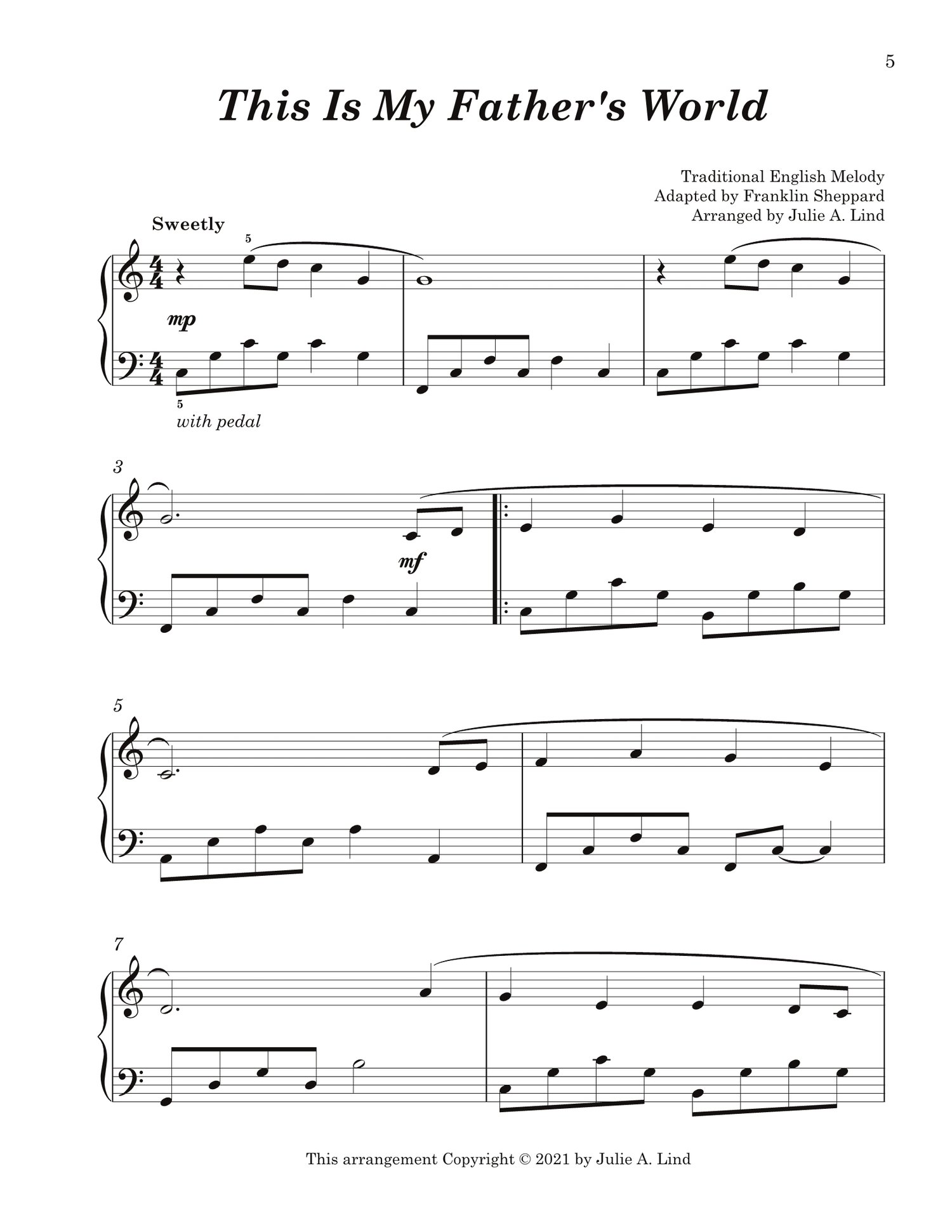 5

This Is My Father's World

Traditional English Melody
Adapted by Franklin Sheppard
Arranged by Julie A. Lind

Sweetly

5

mp

5

with pedal

3

mf

5

7

This arrangement Copyright © 2021 by Julie A. Lind